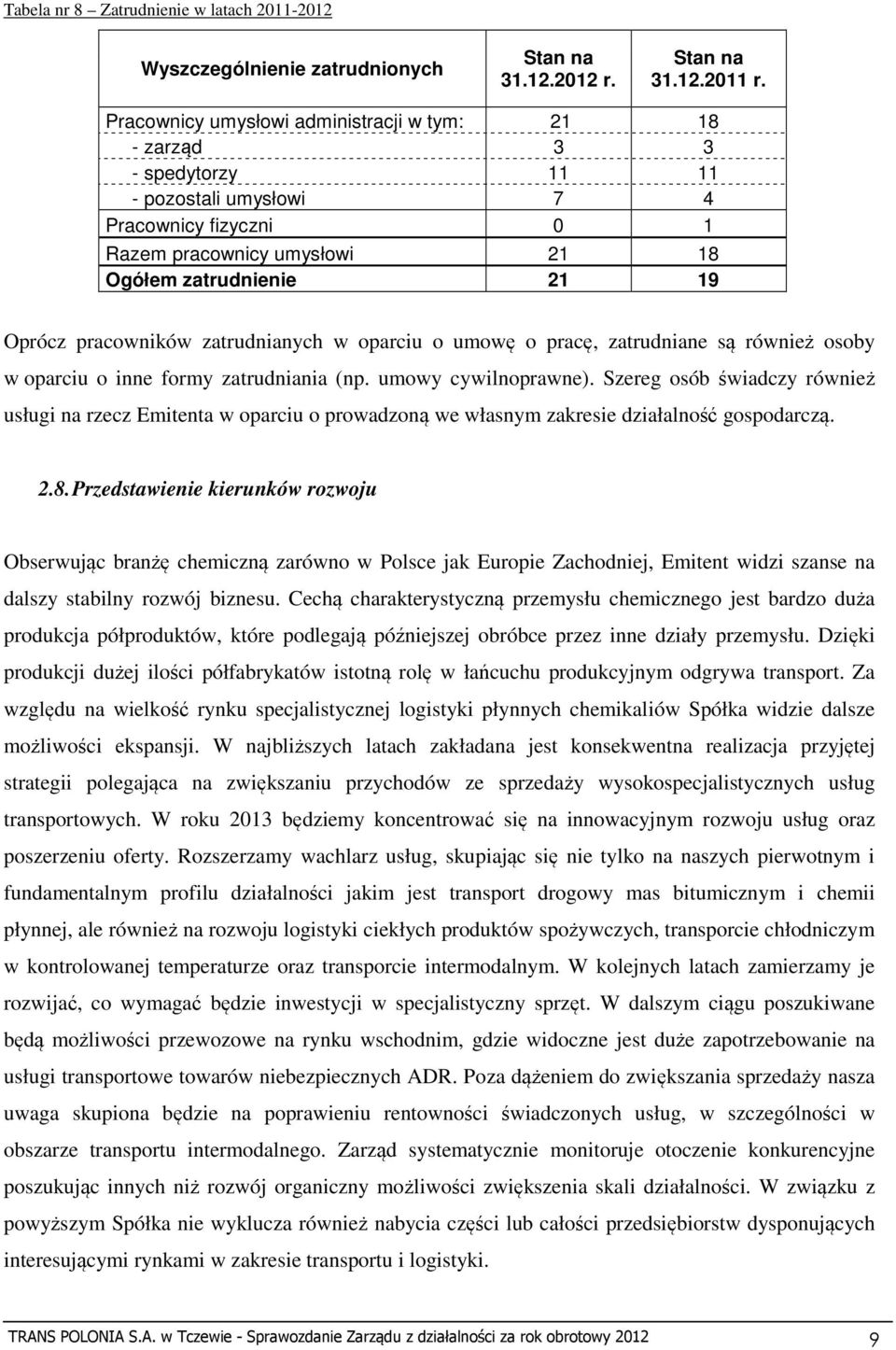 Tabela nr 8 – Zatrudnienie w latach 2011-2012

| Wyszczególnienie zatrudnionych | Stan na 31.12.2012 r. | Stan na 31.12.2011 r. |
|---|---|---|
| Pracownicy umysłowi administracji w tym: | 21 | 18 |
| - zarząd | 3 | 3 |
| - spedytorzy | 11 | 11 |
| - pozostali umysłowi | 7 | 4 |
| Pracownicy fizyczni | 0 | 1 |
| Razem pracownicy umysłowi | 21 | 18 |
| Ogółem zatrudnienie | 21 | 19 |

Oprócz pracowników zatrudnianych w oparciu o umowę o pracę, zatrudniane są również osoby w oparciu o inne formy zatrudniania (np. umowy cywilnoprawne). Szereg osób świadczy również usługi na rzecz Emitenta w oparciu o prowadzoną we własnym zakresie działalność gospodarczą.

2.8. Przedstawienie kierunków rozwoju

Obserwując branżę chemiczną zarówno w Polsce jak Europie Zachodniej, Emitent widzi szanse na dalszy stabilny rozwój biznesu. Cechą charakterystyczną przemysłu chemicznego jest bardzo duża produkcja półproduktów, które podlegają późniejszej obróbce przez inne działy przemysłu. Dzięki produkcji dużej ilości półfabrykatów istotną rolę w łańcuchu produkcyjnym odgrywa transport. Za względu na wielkość rynku specjalistycznej logistyki płynnych chemikaliów Spółka widzie dalsze możliwości ekspansji. W najbliższych latach zakładana jest konsekwentna realizacja przyjętej strategii polegająca na zwiększaniu przychodów ze sprzedaży wysokospecjalistycznych usług transportowych. W roku 2013 będziemy koncentrować się na innowacyjnym rozwoju usług oraz poszerzeniu oferty. Rozszerzamy wachlarz usług, skupiając się nie tylko na naszych pierwotnym i fundamentalnym profilu działalności jakim jest transport drogowy mas bitumicznym i chemii płynnej, ale również na rozwoju logistyki ciekłych produktów spożywczych, transporcie chłodniczym w kontrolowanej temperaturze oraz transporcie intermodalnym. W kolejnych latach zamierzamy je rozwijać, co wymagać będzie inwestycji w specjalistyczny sprzęt. W dalszym ciągu poszukiwane będą możliwości przewozowe na rynku wschodnim, gdzie widoczne jest duże zapotrzebowanie na usługi transportowe towarów niebezpiecznych ADR. Poza dążeniem do zwiększania sprzedaży nasza uwaga skupiona będzie na poprawieniu rentowności świadczonych usług, w szczególności w obszarze transportu intermodalnego. Zarząd systematycznie monitoruje otoczenie konkurencyjne poszukując innych niż rozwój organiczny możliwości zwiększenia skali działalności. W związku z powyższym Spółka nie wyklucza również nabycia części lub całości przedsiębiorstw dysponujących interesującymi rynkami w zakresie transportu i logistyki.

TRANS POLONIA S.A. w Tczewie - Sprawozdanie Zarządu z działalności za rok obrotowy 2012 9